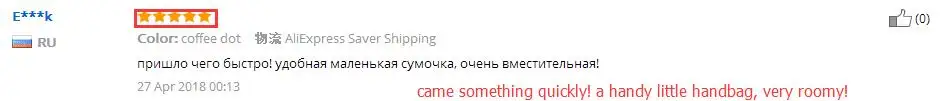 E***k
RU

Color: coffee dot 物流 AliExpress Saver Shipping

пришло чего быстро! удобная маленькая сумочка, очень вместительная!

27 Apr 2018 00:13

came something quickly! a handy little handbag, very roomy!

(0)